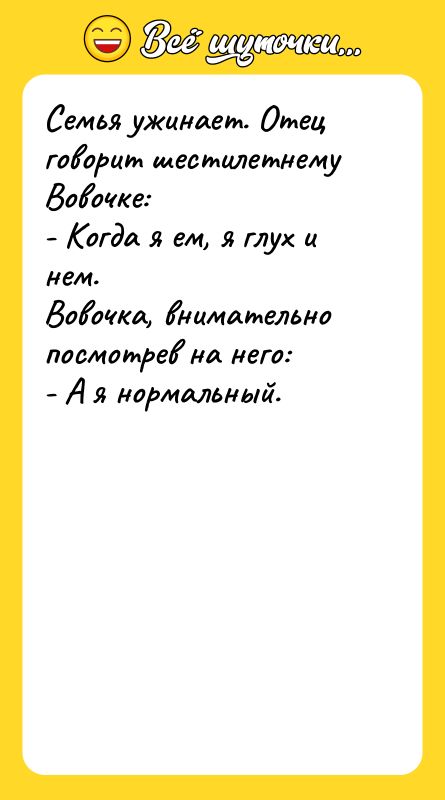 Всё шуточки...

Семья ужинает. Отец говорит шестилетнему Вовочке:
- Когда я ем, я глух и нем.
Вовочка, внимательно посмотрев на него:
- А я нормальный.